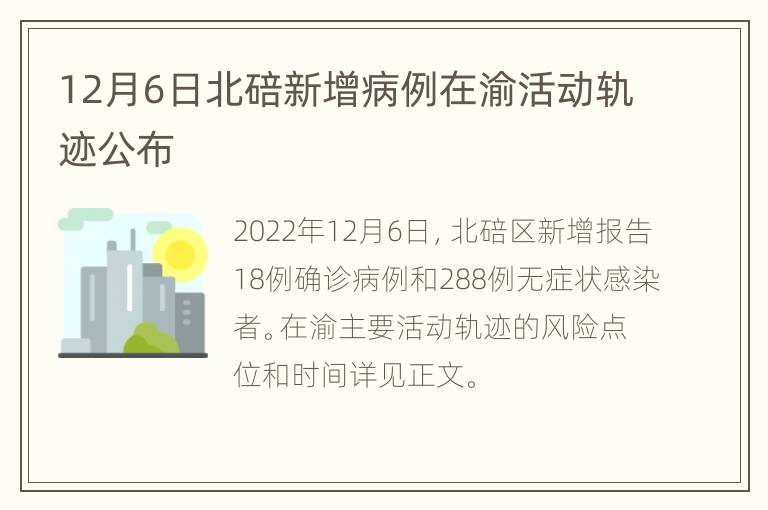 12月6日北碚新增病例在渝活动轨迹公布

2022年12月6日，北碚区新增报告18例确诊病例和288例无症状感染者。在渝主要活动轨迹的风险点位和时间详见正文。